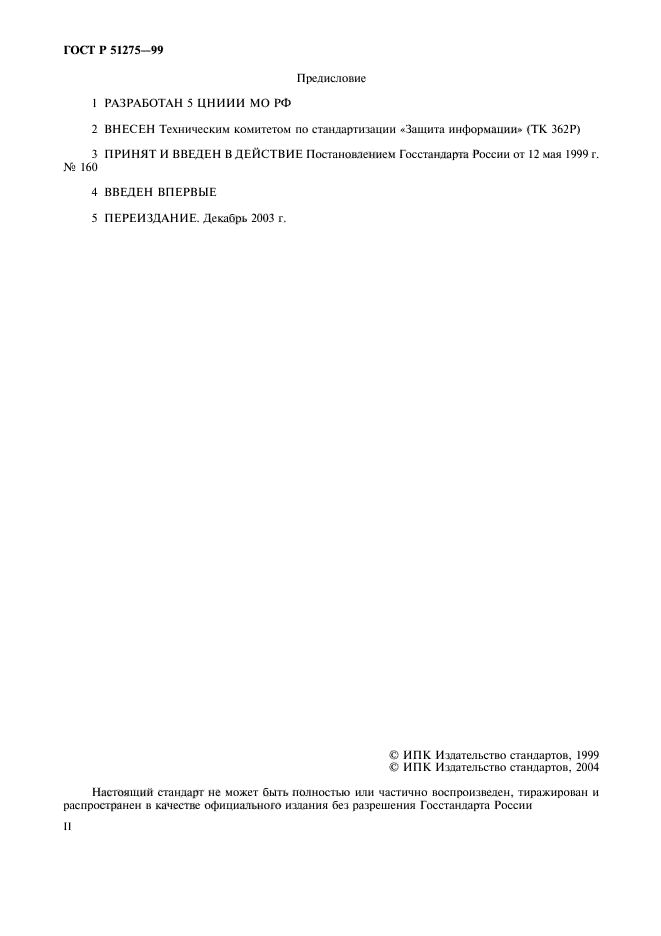 ГОСТ Р 51275—99

Предисловие

1 РАЗРАБОТАН 5 ЦНИИИ МО РФ

2 ВНЕСЕН Техническим комитетом по стандартизации «Защита информации» (ТК 362Р)

3 ПРИНЯТ И ВВЕДЕН В ДЕЙСТВИЕ Постановлением Госстандарта России от 12 мая 1999 г. № 160

4 ВВЕДЕН ВПЕРВЫЕ

5 ПЕРЕИЗДАНИЕ. Декабрь 2003 г.

© ИПК Издательство стандартов, 1999
© ИПК Издательство стандартов, 2004

Настоящий стандарт не может быть полностью или частично воспроизведен, тиражирован и распространен в качестве официального издания без разрешения Госстандарта России

II